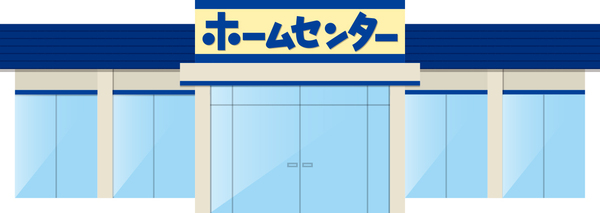 ホームセンター